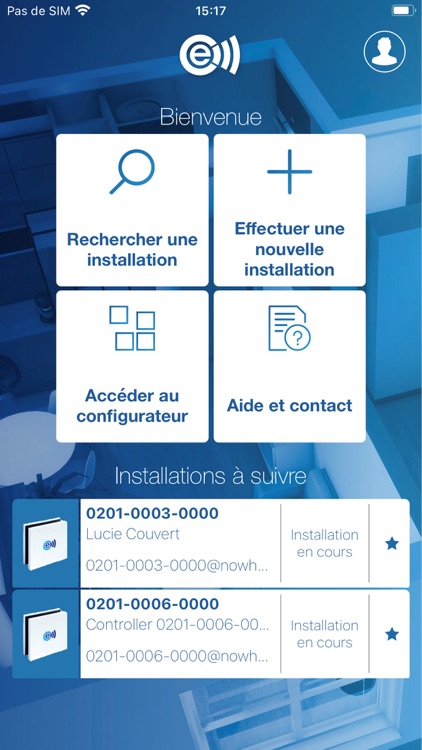 Pas de SIM 15:17

Bienvenue

Rechercher une installation

Effectuer une nouvelle installation

Accéder au configurateur

Aide et contact

Installations à suivre

0201-0003-0000
Lucie Couvert
0201-0003-0000@nowh...
Installation en cours

0201-0006-0000
Controller 0201-0006-00...
0201-0006-0000@nowh...
Installation en cours